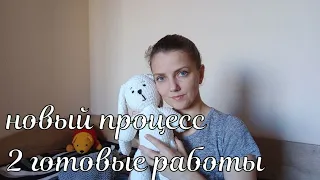 новый процесс
2 готовые работы